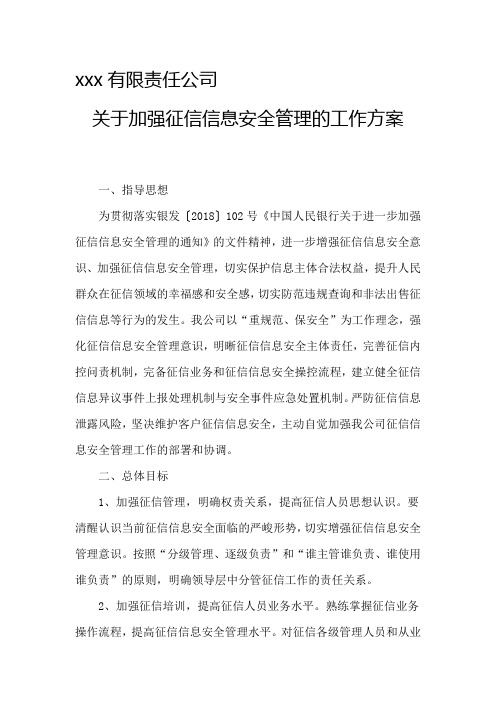 xxx 有限责任公司

关于加强征信信息安全管理的工作方案

一、指导思想

为贯彻落实银发〔2018〕102 号《中国人民银行关于进一步加强征信信息安全管理的通知》的文件精神，进一步增强征信信息安全意识、加强征信信息安全管理，切实保护信息主体合法权益，提升人民群众在征信领域的幸福感和安全感，切实防范违规查询和非法出售征信信息等行为的发生。我公司以“重规范、保安全”为工作理念，强化征信信息安全管理意识，明晰征信信息安全主体责任，完善征信内控问责机制，完备征信业务和征信信息安全操控流程，建立健全征信信息异议事件上报处理机制与安全事件应急处置机制。严防征信信息泄露风险，坚决维护客户征信信息安全，主动自觉加强我公司征信信息安全管理工作的部署和协调。

二、总体目标

1、加强征信管理，明确权责关系，提高征信人员思想认识。要清醒认识当前征信信息安全面临的严峻形势，切实增强征信信息安全管理意识。按照“分级管理、逐级负责”和“谁主管谁负责、谁使用谁负责”的原则，明确领导层中分管征信工作的责任关系。

2、加强征信培训，提高征信人员业务水平。熟练掌握征信业务操作流程，提高征信信息安全管理水平。对征信各级管理人员和从业